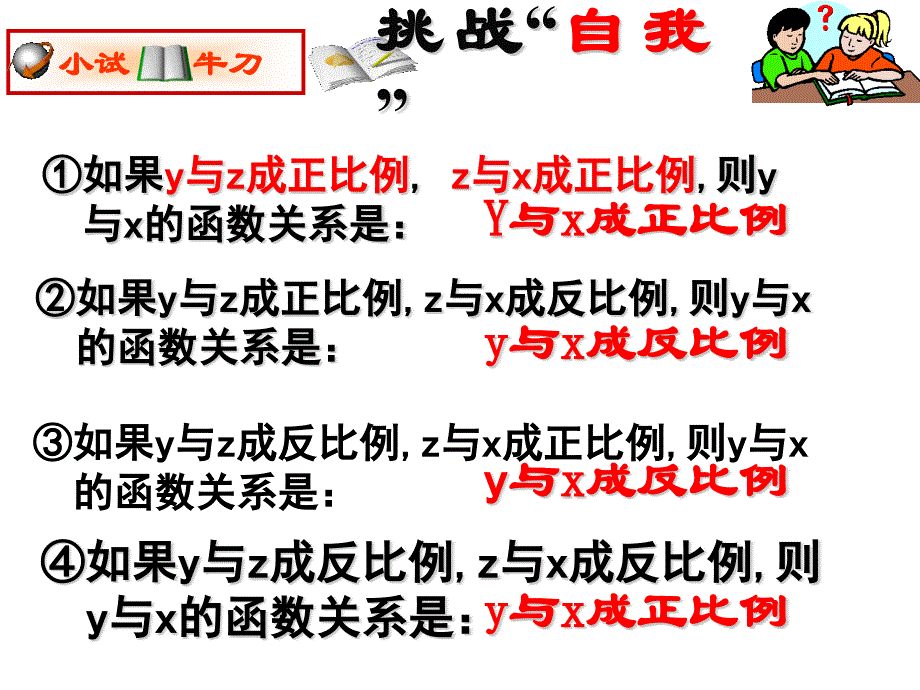 小试牛刀

挑战“自我”

①如果y与z成正比例， z与x成正比例，则y与x的函数关系是： Y与x成正比例

②如果y与z成正比例，z与x成反比例，则y与x的函数关系是： y与x成反比例

③如果y与z成反比例，z与x成正比例，则y与x的函数关系是： y与x成反比例

④如果y与z成反比例，z与x成反比例，则y与x的函数关系是：y与x成正比例